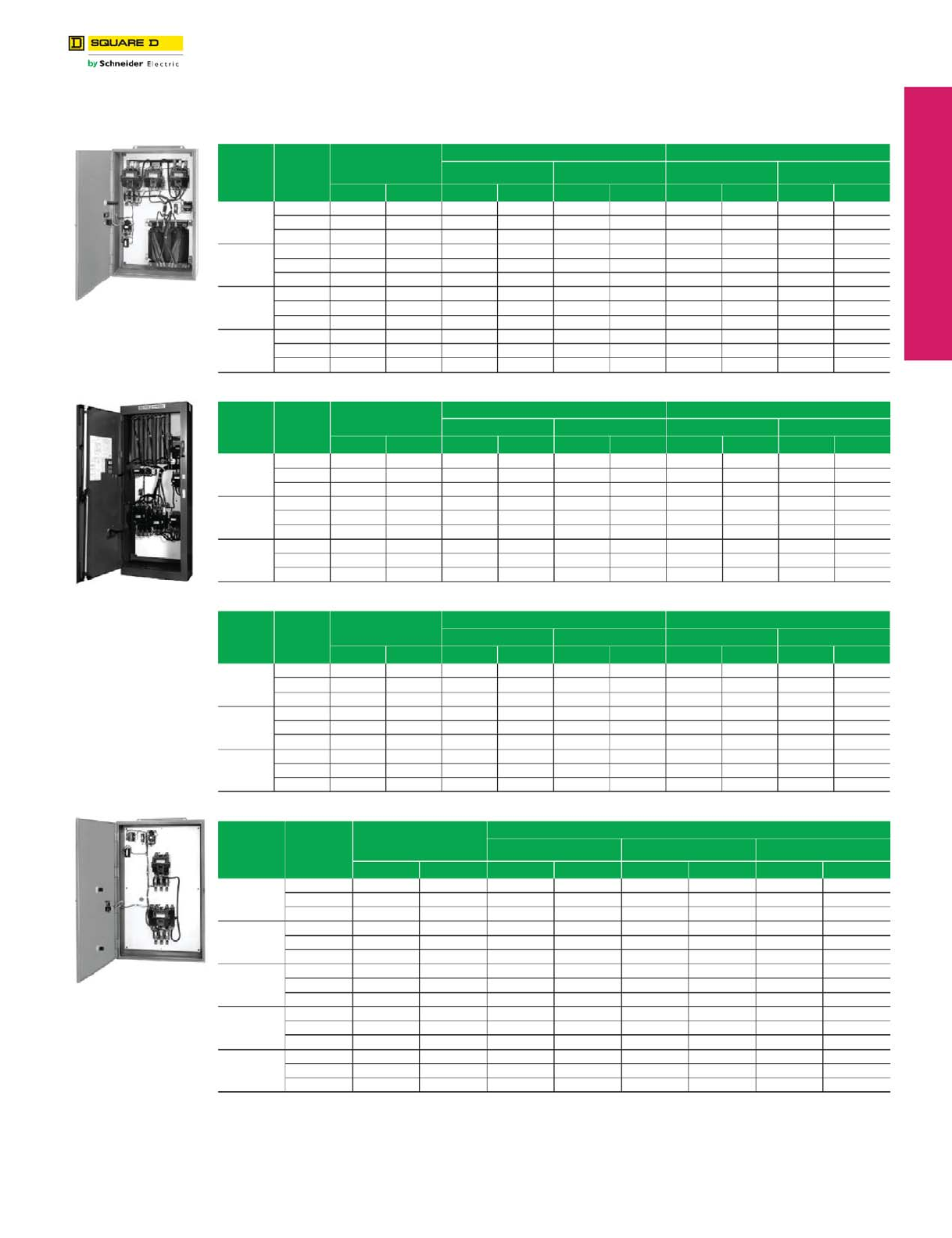 SQUARE D
by Schneider Electric